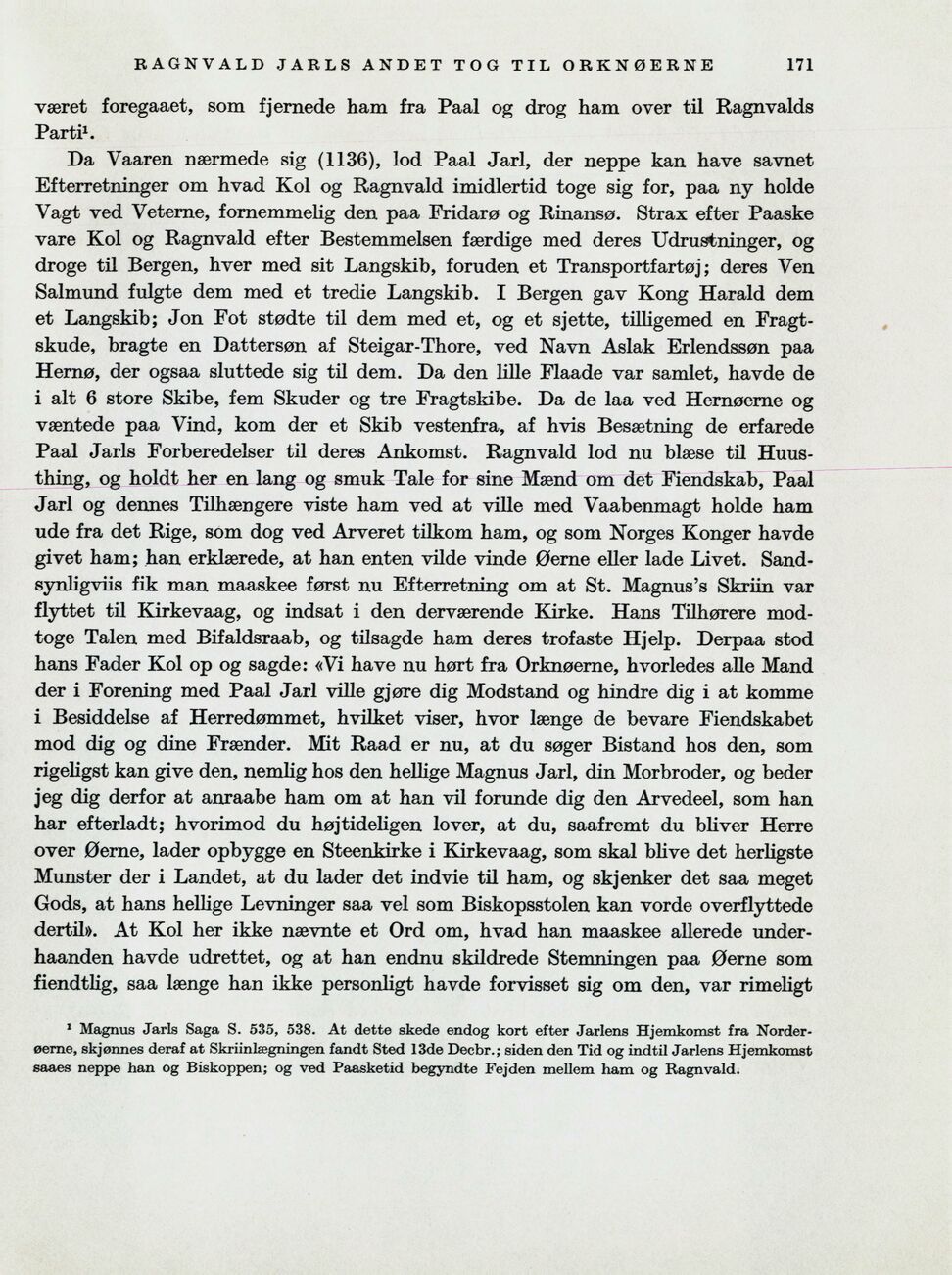 RAGNVALD JARLS ANDET TOG TIL ORKNØERNE 171

været foregaaet, som fjernede ham fra Paal og drog ham over til Ragnvalds Parti$^{1}$.

Da Vaaren nærmede sig (1136), lod Paal Jarl, der neppe kan have savnet Efterretninger om hvad Kol og Ragnvald imidlertid toge sig for, paa ny holde Vagt ved Veterne, fornemmelig den paa Fridarø og Rinansø. Strax efter Paaske vare Kol og Ragnvald efter Bestemmelsen færdige med deres Udrustninger, og droge til Bergen, hver med sit Langskib, foruden et Transportfartøj; deres Ven Salmund fulgte dem med et tredie Langskib. I Bergen gav Kong Harald dem et Langskib; Jon Fot stødte til dem med et, og et sjette, tilligemed en Fragtskude, bragte en Dattersøn af Steigar-Thore, ved Navn Aslak Erlendssøn paa Hernø, der ogsaa sluttede sig til dem. Da den lille Flaade var samlet, havde de i alt 6 store Skibe, fem Skuder og tre Fragtskibe. Da de laa ved Hernøerne og væntede paa Vind, kom der et Skib vestenfra, af hvis Besætning de erfarede Paal Jarls Forberedelser til deres Ankomst. Ragnvald lod nu blæse til Huusthing, og holdt her en lang og smuk Tale for sine Mænd om det Fiendskab, Paal Jarl og dennes Tilhængere viste ham ved at ville med Vaabenmagt holde ham ude fra det Rige, som dog ved Arveret tilkom ham, og som Norges Konger havde givet ham; han erklærede, at han enten vilde vinde Øerne eller lade Livet. Sandsynligviis fik man maaskee først nu Efterretning om at St. Magnus's Skriin var flyttet til Kirkevaag, og indsat i den derværende Kirke. Hans Tilhørere modtoge Talen med Bifaldsraab, og tilsagde ham deres trofaste Hjelp. Derpaa stod hans Fader Kol op og sagde: «Vi have nu hørt fra Orknøerne, hvorledes alle Mand der i Forening med Paal Jarl ville gjøre dig Modstand og hindre dig i at komme i Besiddelse af Herredømmet, hvilket viser, hvor længe de bevare Fiendskabet mod dig og dine Frænder. Mit Raad er nu, at du søger Bistand hos den, som rigeligst kan give den, nemlig hos den hellige Magnus Jarl, din Morbroder, og beder jeg dig derfor at anraabe ham om at han vil forunde dig den Arvedeel, som han har efterladt; hvorimod du højtideligen lover, at du, saafremt du bliver Herre over Øerne, lader opbygge en Steenkirke i Kirkevaag, som skal blive det herligste Munster der i Landet, at du lader det indvie til ham, og skjenker det saa meget Gods, at hans hellige Levninger saa vel som Biskopsstolen kan vorde overflyttede dertil». At Kol her ikke nævnte et Ord om, hvad han maaskee allerede underhaanden havde udrettet, og at han endnu skildrede Stemningen paa Øerne som fiendtlig, saa længe han ikke personligt havde forvisset sig om den, var rimeligt

$^{1}$ Magnus Jarls Saga S. 535, 538. At dette skede endog kort efter Jarlens Hjemkomst fra Norderøerne, skjønnes deraf at Skriinlægningen fandt Sted 13de Decbr.; siden den Tid og indtil Jarlens Hjemkomst saaes neppe han og Biskoppen; og ved Paasketid begyndte Fejden mellem ham og Ragnvald.